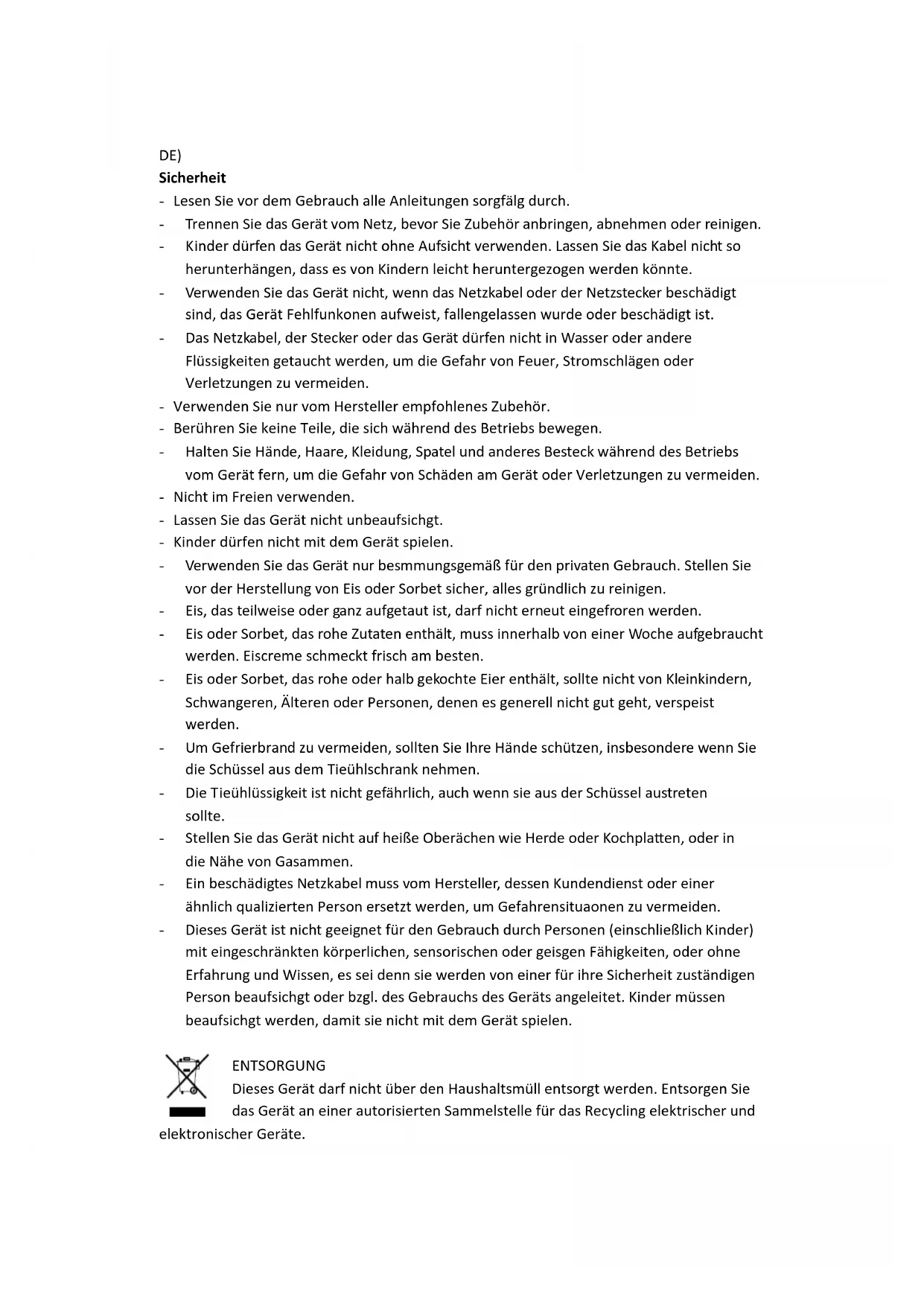 DE)
**Sicherheit**
- Lesen Sie vor dem Gebrauch alle Anleitungen sorgfälg durch.
- Trennen Sie das Gerät vom Netz, bevor Sie Zubehör anbringen, abnehmen oder reinigen.
- Kinder dürfen das Gerät nicht ohne Aufsicht verwenden. Lassen Sie das Kabel nicht so herunterhängen, dass es von Kindern leicht heruntergezogen werden könnte.
- Verwenden Sie das Gerät nicht, wenn das Netzkabel oder der Netzstecker beschädigt sind, das Gerät Fehlfunkonen aufweist, fallengelassen wurde oder beschädigt ist.
- Das Netzkabel, der Stecker oder das Gerät dürfen nicht in Wasser oder andere Flüssigkeiten getaucht werden, um die Gefahr von Feuer, Stromschlägen oder Verletzungen zu vermeiden.
- Verwenden Sie nur vom Hersteller empfohlenes Zubehör.
- Berühren Sie keine Teile, die sich während des Betriebs bewegen.
- Halten Sie Hände, Haare, Kleidung, Spatel und anderes Besteck während des Betriebs vom Gerät fern, um die Gefahr von Schäden am Gerät oder Verletzungen zu vermeiden.
- Nicht im Freien verwenden.
- Lassen Sie das Gerät nicht unbeaufsichgt.
- Kinder dürfen nicht mit dem Gerät spielen.
- Verwenden Sie das Gerät nur besmmungsgemäß für den privaten Gebrauch. Stellen Sie vor der Herstellung von Eis oder Sorbet sicher, alles gründlich zu reinigen.
- Eis, das teilweise oder ganz aufgetaut ist, darf nicht erneut eingefroren werden.
- Eis oder Sorbet, das rohe Zutaten enthält, muss innerhalb von einer Woche aufgebraucht werden. Eiscreme schmeckt frisch am besten.
- Eis oder Sorbet, das rohe oder halb gekochte Eier enthält, sollte nicht von Kleinkindern, Schwangeren, Älteren oder Personen, denen es generell nicht gut geht, verspeist werden.
- Um Gefrierbrand zu vermeiden, sollten Sie Ihre Hände schützen, insbesondere wenn Sie die Schüssel aus dem Tieühlschrank nehmen.
- Die Tieühlüssigkeit ist nicht gefährlich, auch wenn sie aus der Schüssel austreten sollte.
- Stellen Sie das Gerät nicht auf heiße Oberächen wie Herde oder Kochplatten, oder in die Nähe von Gasammen.
- Ein beschädigtes Netzkabel muss vom Hersteller, dessen Kundendienst oder einer ähnlich qualizierten Person ersetzt werden, um Gefahrensituaonen zu vermeiden.
- Dieses Gerät ist nicht geeignet für den Gebrauch durch Personen (einschließlich Kinder) mit eingeschränkten körperlichen, sensorischen oder geisgen Fähigkeiten, oder ohne Erfahrung und Wissen, es sei denn sie werden von einer für ihre Sicherheit zuständigen Person beaufsichgt oder bzgl. des Gebrauchs des Geräts angeleitet. Kinder müssen beaufsichgt werden, damit sie nicht mit dem Gerät spielen.

ENTSORGUNG
Dieses Gerät darf nicht über den Haushaltsmüll entsorgt werden. Entsorgen Sie das Gerät an einer autorisierten Sammelstelle für das Recycling elektrischer und elektronischer Geräte.